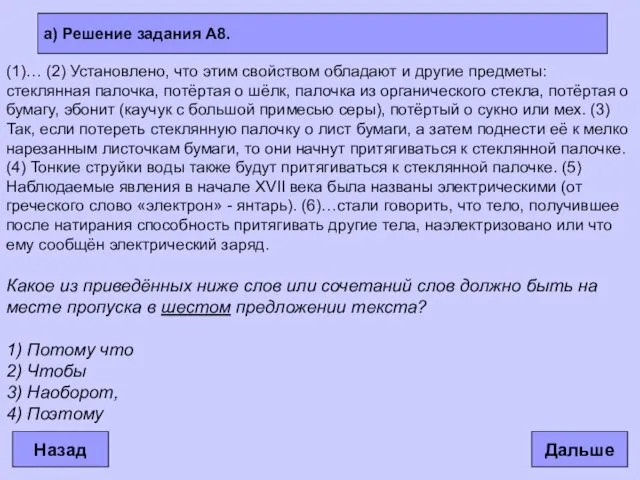 а) Решение задания А8.

(1)… (2) Установлено, что этим свойством обладают и другие предметы: стеклянная палочка, потёртая о шёлк, палочка из органического стекла, потёртая о бумагу, эбонит (каучук с большой примесью серы), потёртый о сукно или мех. (3) Так, если потереть стеклянную палочку о лист бумаги, а затем поднести её к мелко нарезанным листочкам бумаги, то они начнут притягиваться к стеклянной палочке. (4) Тонкие струйки воды также будут притягиваться к стеклянной палочке. (5) Наблюдаемые явления в начале XVII века была названы электрическими (от греческого слово «электрон» - янтарь). (6)…стали говорить, что тело, получившее после натирания способность притягивать другие тела, наэлектризовано или что ему сообщён электрический заряд.

Какое из приведённых ниже слов или сочетаний слов должно быть на месте пропуска в шестом предложении текста?

1) Потому что
2) Чтобы
3) Наоборот,
4) Поэтому

Назад

Дальше